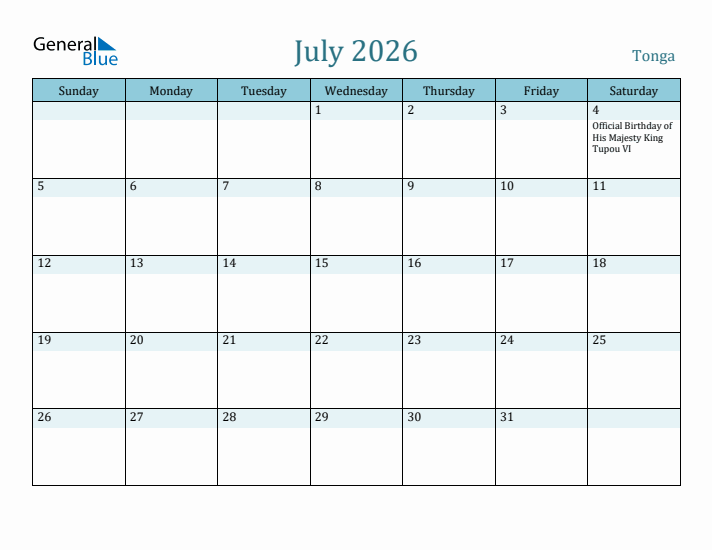 General Blue

July 2026

Tonga

| Sunday | Monday | Tuesday | Wednesday | Thursday | Friday | Saturday |
|---|---|---|---|---|---|---|
| | | | 1 | 2 | 3 | 4 Official Birthday of His Majesty King Tupou VI |
| 5 | 6 | 7 | 8 | 9 | 10 | 11 |
| 12 | 13 | 14 | 15 | 16 | 17 | 18 |
| 19 | 20 | 21 | 22 | 23 | 24 | 25 |
| 26 | 27 | 28 | 29 | 30 | 31 | |